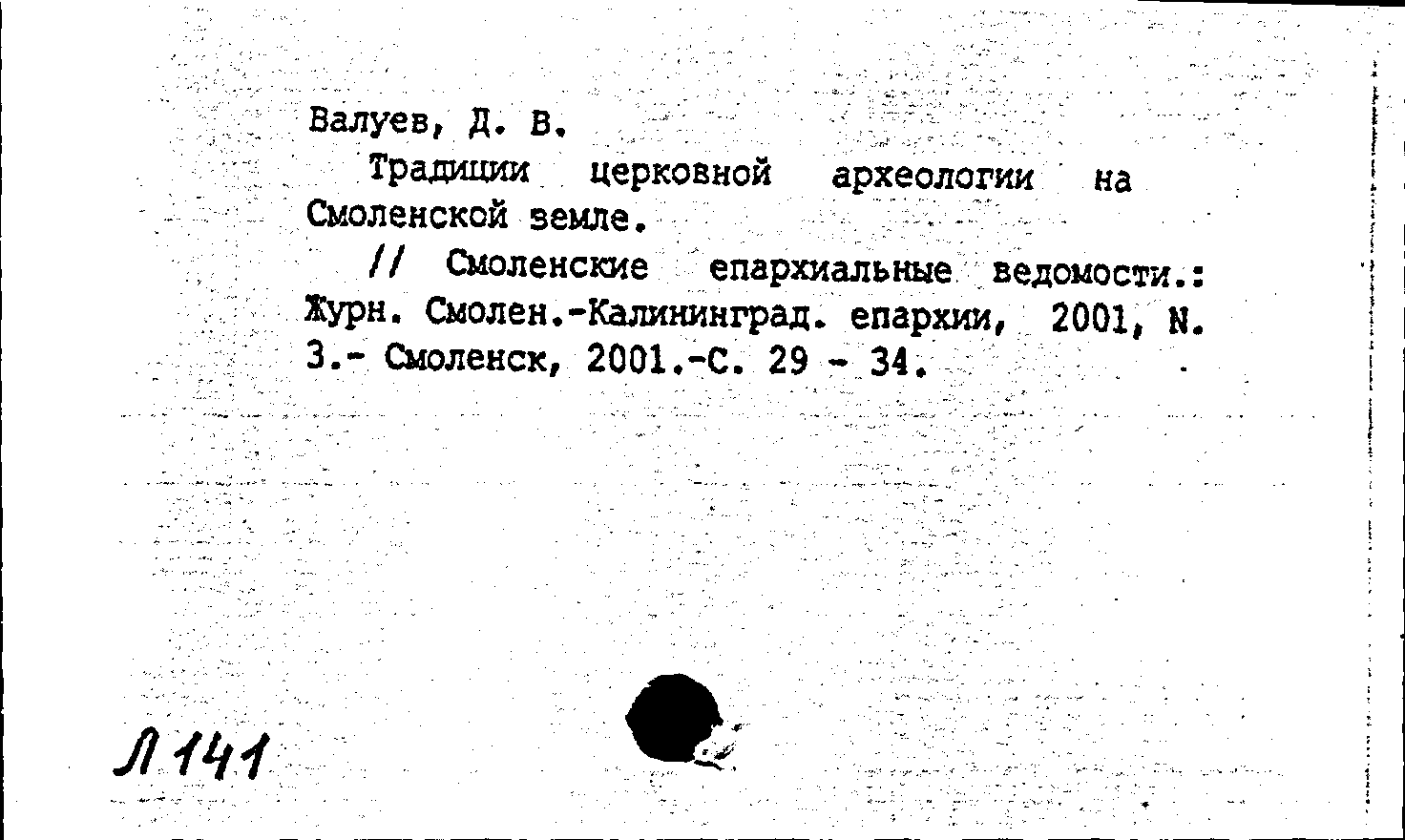 Валуев, Д. В.

Традиции церковной археологии на Смоленской земле.

// Смоленские епархиальные ведомости.: Журн. Смолен.-Калининград. епархии, 2001, N. 3.- Смоленск, 2001.-С. 29 - 34.

Л 141